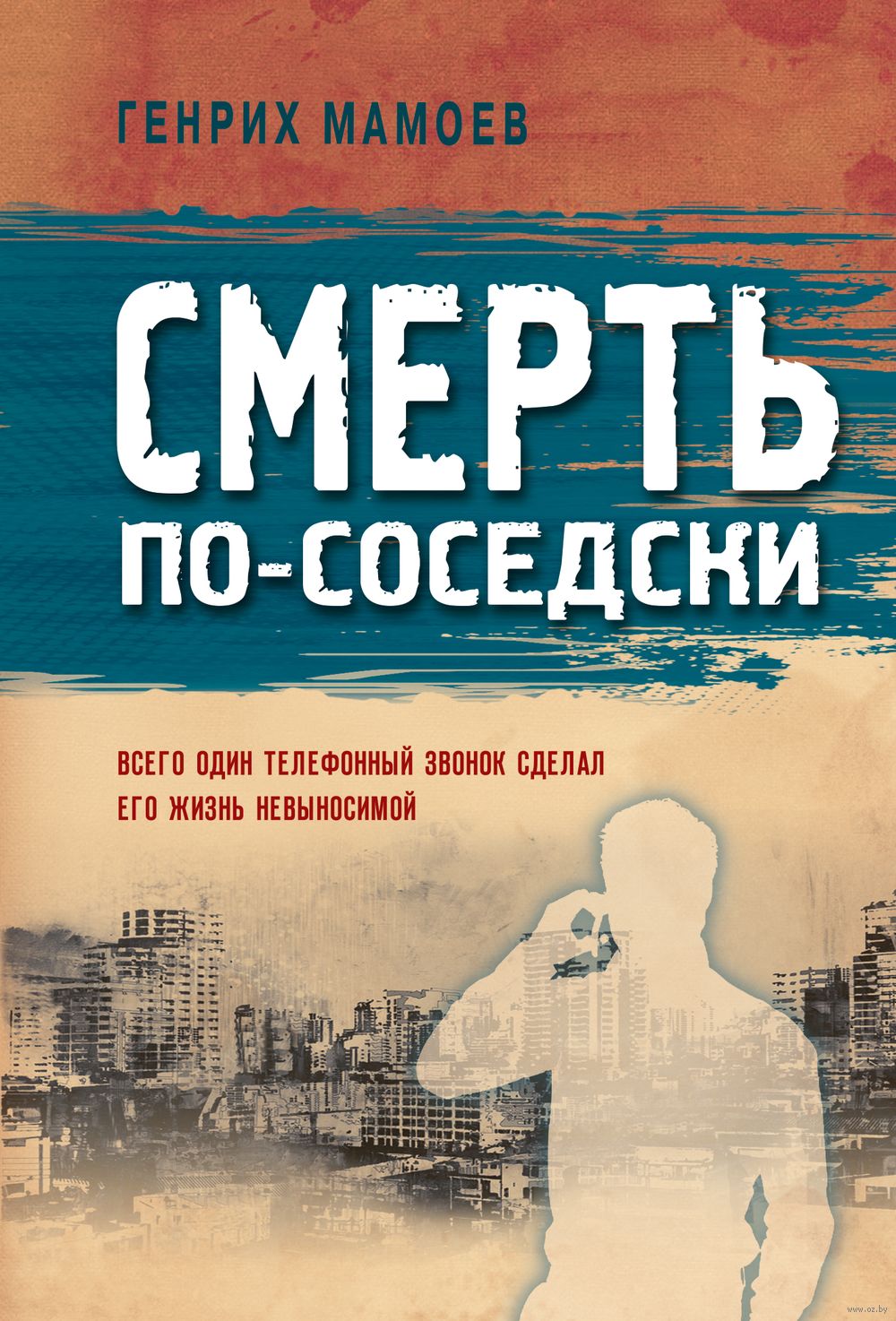 ГЕНРИХ МАМОЕВ

СМЕРТЬ ПО-СОСЕДСКИ

ВСЕГО ОДИН ТЕЛЕФОННЫЙ ЗВОНОК СДЕЛАЛ ЕГО ЖИЗНЬ НЕВЫНОСИМОЙ

www.oz.by